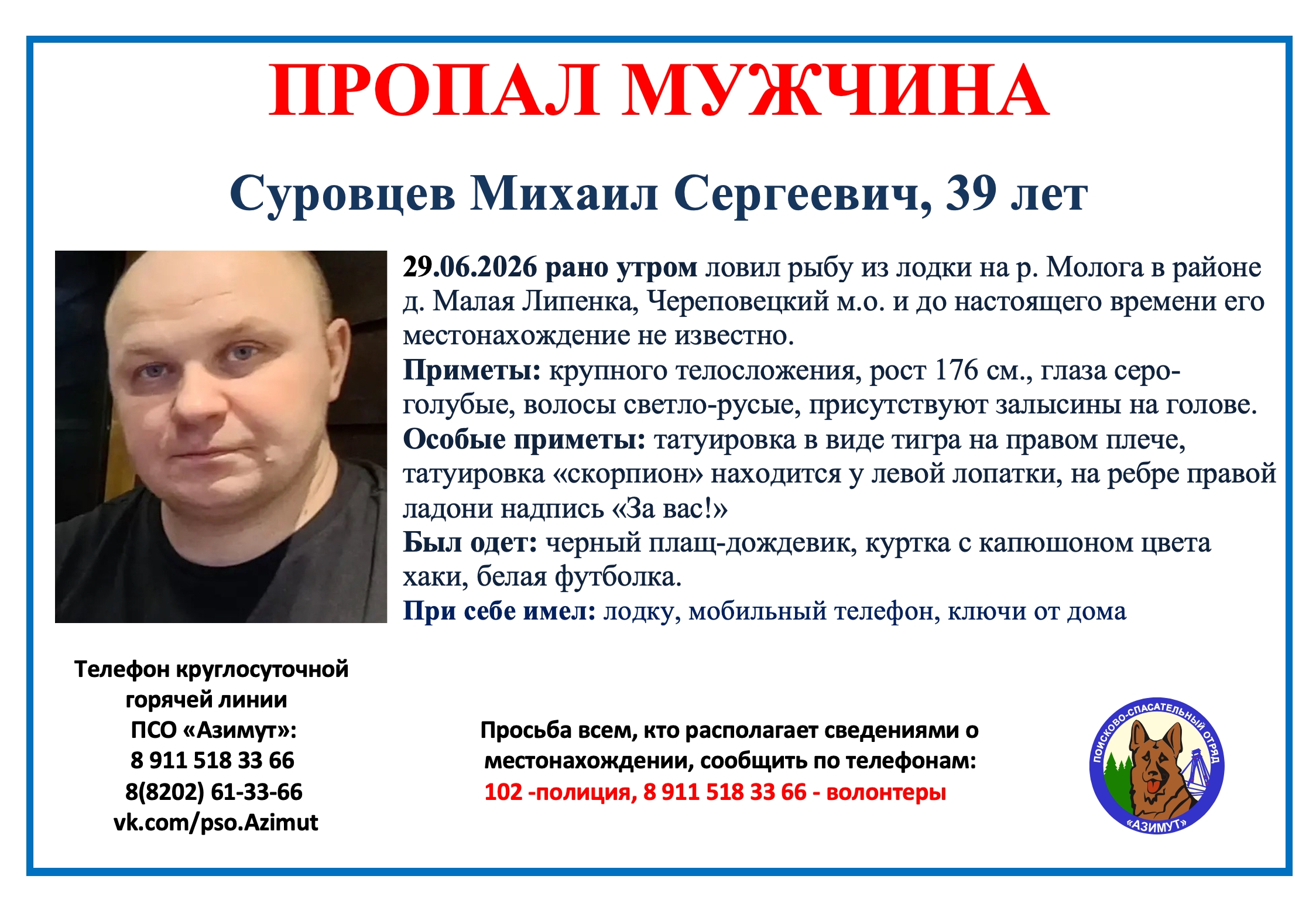 ПРОПАЛ МУЖЧИНА

Суровцев Михаил Сергеевич, 39 лет

29.06.2026 рано утром ловил рыбу из лодки на р. Молога в районе д. Малая Липенка, Череповецкий м.о. и до настоящего времени его местонахождение не известно.

Приметы: крупного телосложения, рост 176 см., глаза серо-голубые, волосы светло-русые, присутствуют залысины на голове.

Особые приметы: татуировка в виде тигра на правом плече, татуировка «скорпион» находится у левой лопатки, на ребре правой ладони надпись «За вас!»

Был одет: черный плащ-дождевик, куртка с капюшоном цвета хаки, белая футболка.

При себе имел: лодку, мобильный телефон, ключи от дома

Телефон круглосуточной
горячей линии
ПСО «Азимут»:
8 911 518 33 66
8(8202) 61-33-66
vk.com/pso.Azimut

Просьба всем, кто располагает сведениями о местонахождении, сообщить по телефонам:
102 -полиция, 8 911 518 33 66 - волонтеры

ПОИСКОВО-СПАСАТЕЛЬНЫЙ ОТРЯД
«АЗИМУТ»